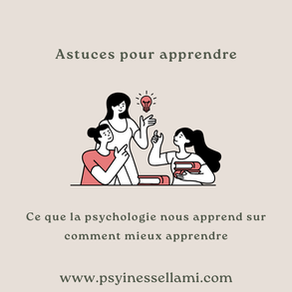 Astuces pour apprendre

Ce que la psychologie nous apprend sur comment mieux apprendre

www.psyinessellami.com